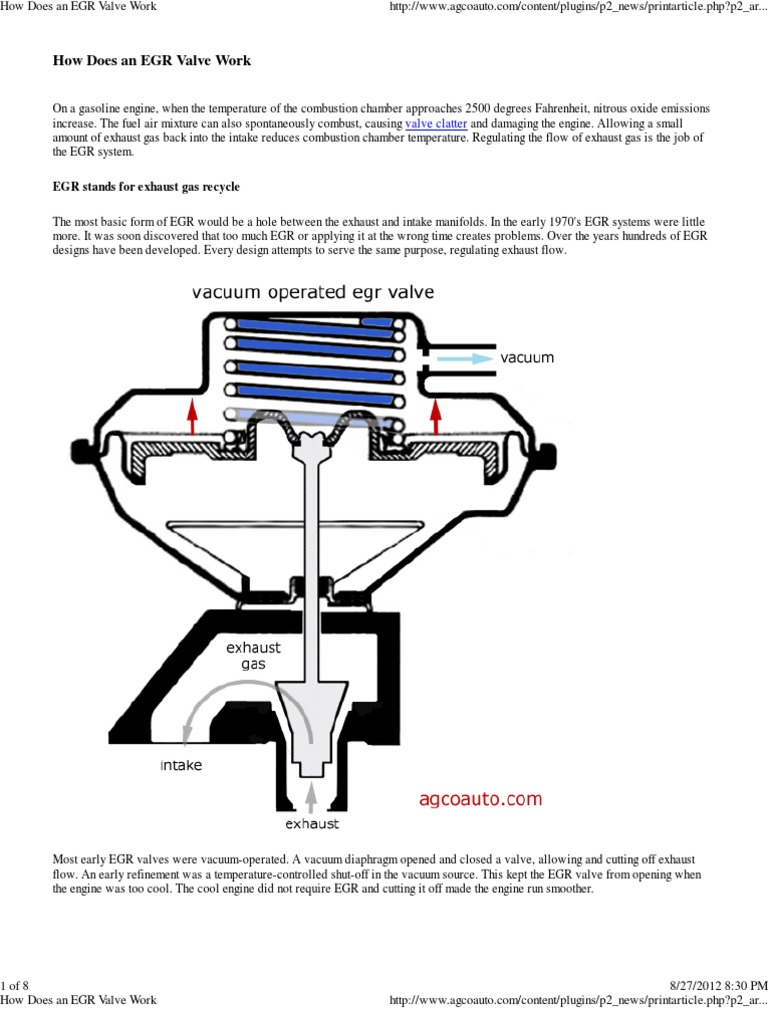 How Does an EGR Valve Work http://www.agcoauto.com/content/plugins/p2_news/printarticle.php?p2_ar...

How Does an EGR Valve Work

On a gasoline engine, when the temperature of the combustion chamber approaches 2500 degrees Fahrenheit, nitrous oxide emissions increase. The fuel air mixture can also spontaneously combust, causing valve clatter and damaging the engine. Allowing a small amount of exhaust gas back into the intake reduces combustion chamber temperature. Regulating the flow of exhaust gas is the job of the EGR system.

EGR stands for exhaust gas recycle

The most basic form of EGR would be a hole between the exhaust and intake manifolds. In the early 1970's EGR systems were little more. It was soon discovered that too much EGR or applying it at the wrong time creates problems. Over the years hundreds of EGR designs have been developed. Every design attempts to serve the same purpose, regulating exhaust flow.

vacuum operated egr valve

vacuum

exhaust gas

intake

exhaust

agcoauto.com

Most early EGR valves were vacuum-operated. A vacuum diaphragm opened and closed a valve, allowing and cutting off exhaust flow. An early refinement was a temperature-controlled shut-off in the vacuum source. This kept the EGR valve from opening when the engine was too cool. The cool engine did not require EGR and cutting it off made the engine run smoother.

1 of 8 8/27/2012 8:30 PM
How Does an EGR Valve Work http://www.agcoauto.com/content/plugins/p2_news/printarticle.php?p2_ar...